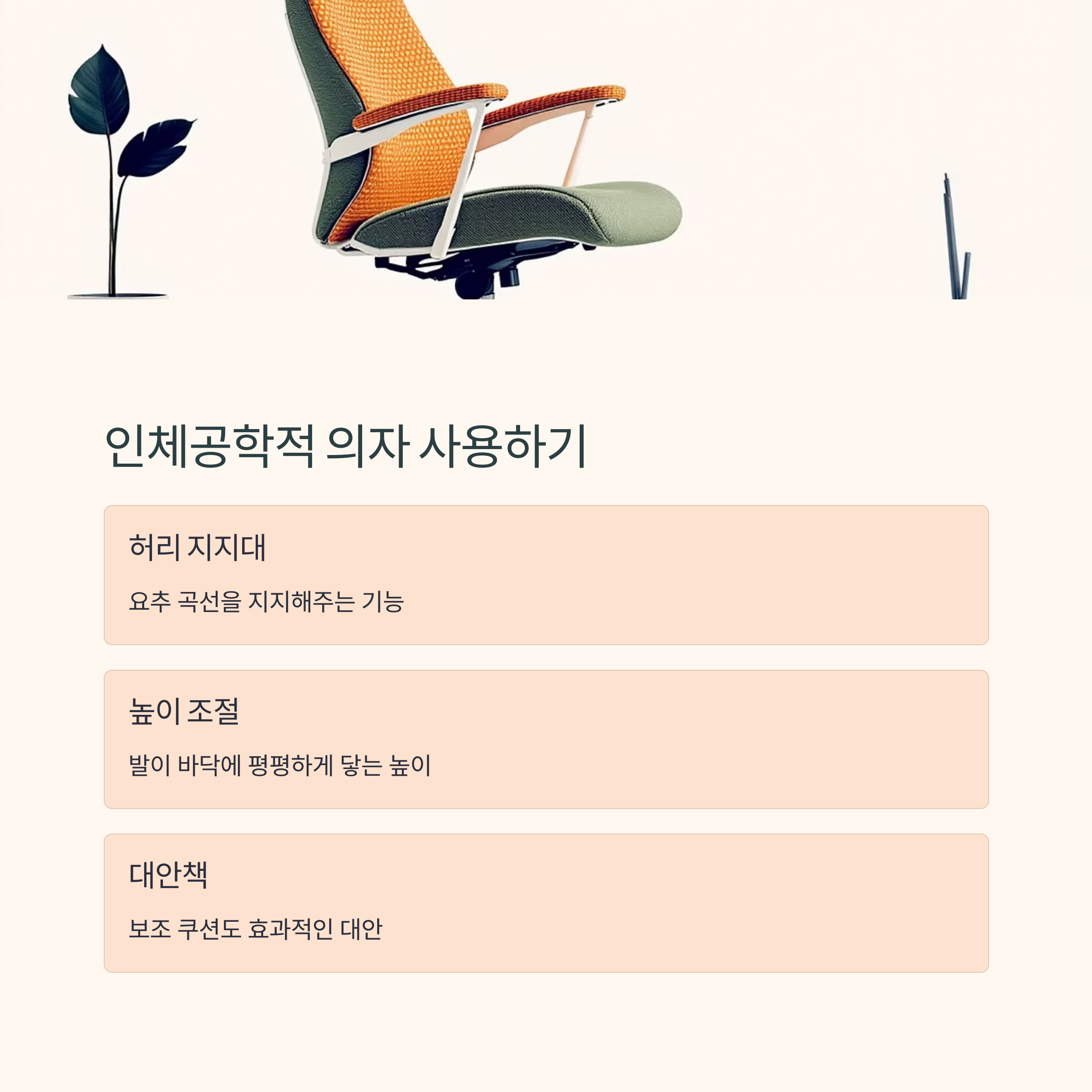 인체공학적 의자 사용하기

허리 지지대

요추 곡선을 지지해주는 기능

높이 조절

발이 바닥에 평평하게 닿는 높이

대안책

보조 쿠션도 효과적인 대안